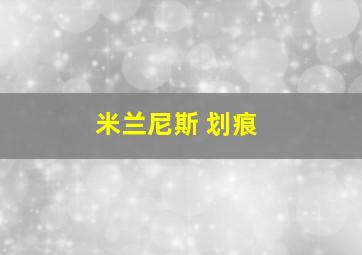 米兰尼斯 划痕